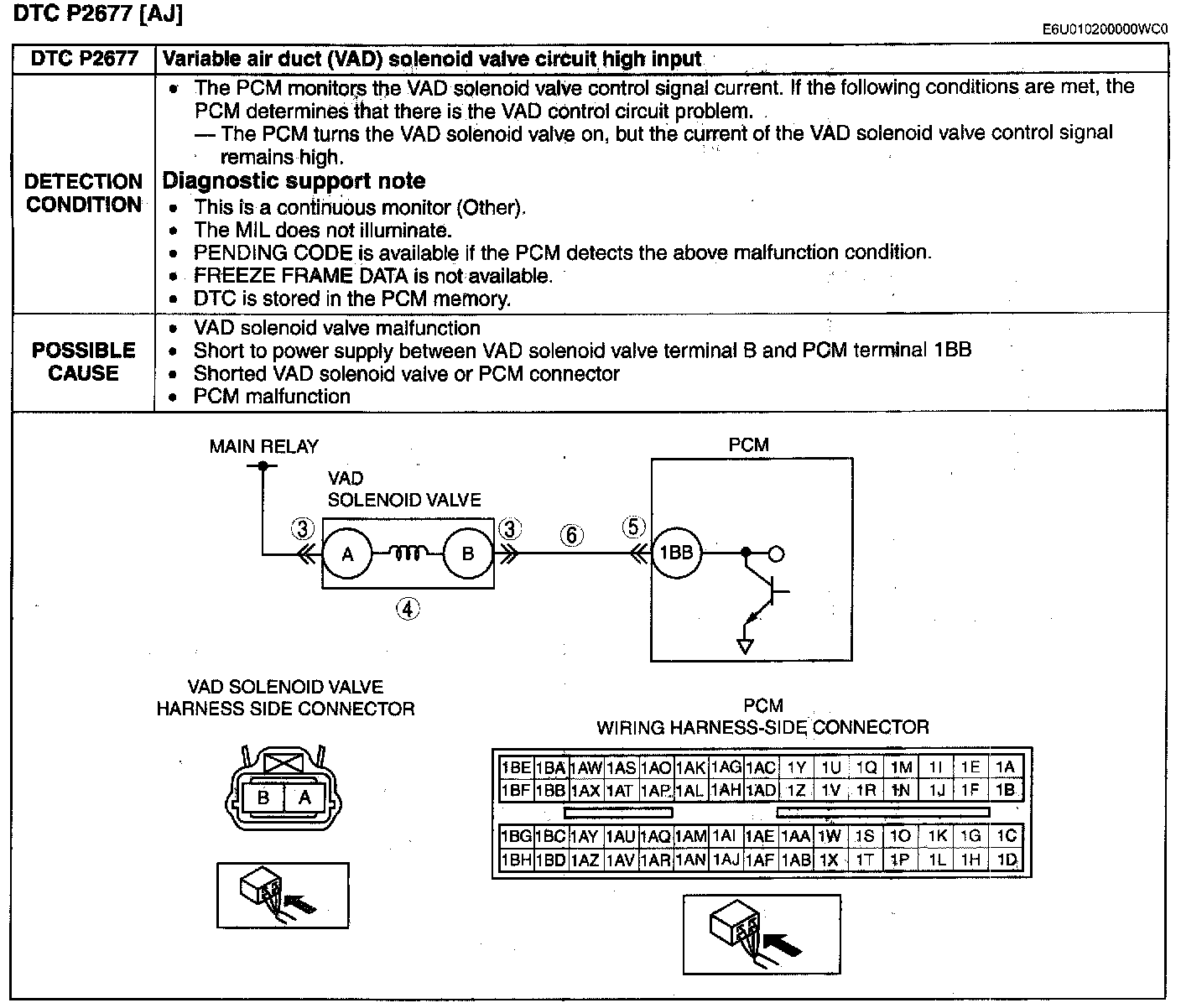 DTC P2677 [AJ]

E6U010200000WC0

| DTC P2677 | Variable air duct (VAD) solenoid valve circuit high input |
|---|---|
| DETECTION CONDITION | • The PCM monitors the VAD solenoid valve control signal current. If the following conditions are met, the PCM determines that there is the VAD control circuit problem. — The PCM turns the VAD solenoid valve on, but the current of the VAD solenoid valve control signal remains high. **Diagnostic support note** • This is a continuous monitor (Other). • The MIL does not illuminate. • PENDING CODE is available if the PCM detects the above malfunction condition. • FREEZE FRAME DATA is not available. • DTC is stored in the PCM memory. |
| POSSIBLE CAUSE | • VAD solenoid valve malfunction • Short to power supply between VAD solenoid valve terminal B and PCM terminal 1BB • Shorted VAD solenoid valve or PCM connector • PCM malfunction |

MAIN RELAY
VAD
SOLENOID VALVE
③ A B ③ ⑥ ⑤ 1BB
④
PCM

VAD SOLENOID VALVE
HARNESS SIDE CONNECTOR
B A

PCM
WIRING HARNESS-SIDE CONNECTOR

| 1BE | 1BA | 1AW | 1AS | 1AO | 1AK | 1AG | 1AC | 1Y | 1U | 1Q | 1M | 1I | 1E | 1A |
|---|---|---|---|---|---|---|---|---|---|---|---|---|---|---|
| 1BF | 1BB | 1AX | 1AT | 1AP | 1AL | 1AH | 1AD | 1Z | 1V | 1R | 1N | 1J | 1F | 1B |

| 1BG | 1BC | 1AY | 1AU | 1AQ | 1AM | 1AI | 1AE | 1AA | 1W | 1S | 1O | 1K | 1G | 1C |
|---|---|---|---|---|---|---|---|---|---|---|---|---|---|---|
| 1BH | 1BD | 1AZ | 1AV | 1AR | 1AN | 1AJ | 1AF | 1AB | 1X | 1T | 1P | 1L | 1H | 1D |